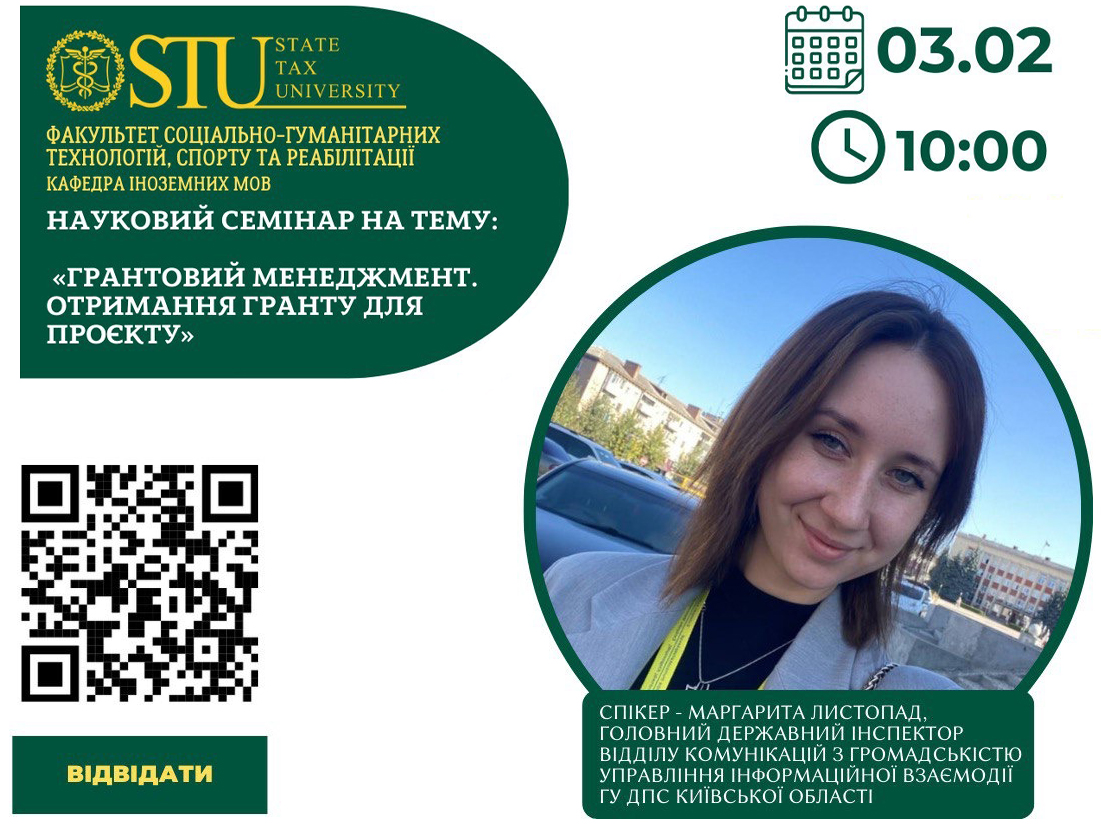 STU STATE TAX UNIVERSITY

ФАКУЛЬТЕТ СОЦІАЛЬНО-ГУМАНІТАРНИХ ТЕХНОЛОГІЙ, СПОРТУ ТА РЕАБІЛІТАЦІЇ
КАФЕДРА ІНОЗЕМНИХ МОВ

НАУКОВИЙ СЕМІНАР НА ТЕМУ:

«ГРАНТОВИЙ МЕНЕДЖМЕНТ. ОТРИМАННЯ ГРАНТУ ДЛЯ ПРОЄКТУ»

03.02

10:00

ВІДВІДАТИ

СПІКЕР - МАРГАРИТА ЛИСТОПАД, ГОЛОВНИЙ ДЕРЖАВНИЙ ІНСПЕКТОР ВІДДІЛУ КОМУНІКАЦІЙ З ГРОМАДСЬКІСТЮ УПРАВЛІННЯ ІНФОРМАЦІЙНОЇ ВЗАЄМОДІЇ ГУ ДПС КИЇВСЬКОЇ ОБЛАСТІ